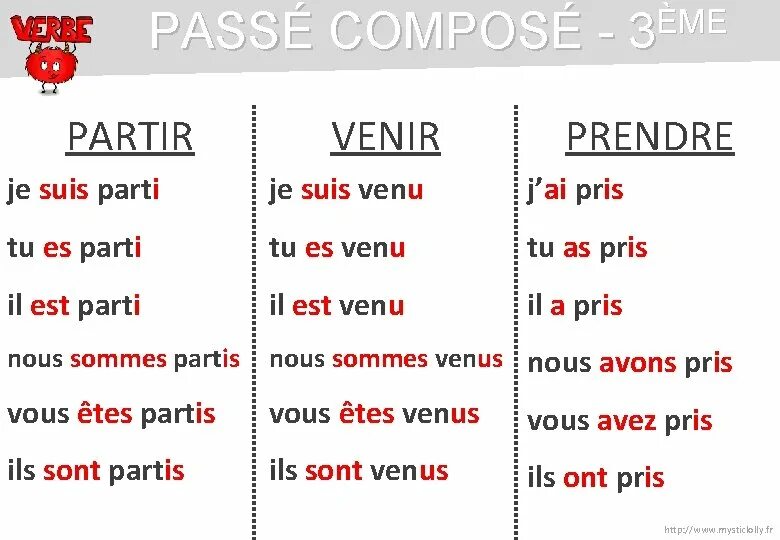 VERBE

PASSÉ COMPOSÉ - 3ÈME

PARTIR

je suis parti

tu es parti

il est parti

nous sommes partis

vous êtes partis

ils sont partis

VENIR

je suis venu

tu es venu

il est venu

nous sommes venus

vous êtes venus

ils sont venus

PRENDRE

j'ai pris

tu as pris

il a pris

nous avons pris

vous avez pris

ils ont pris

http://www.mysticlolly.fr